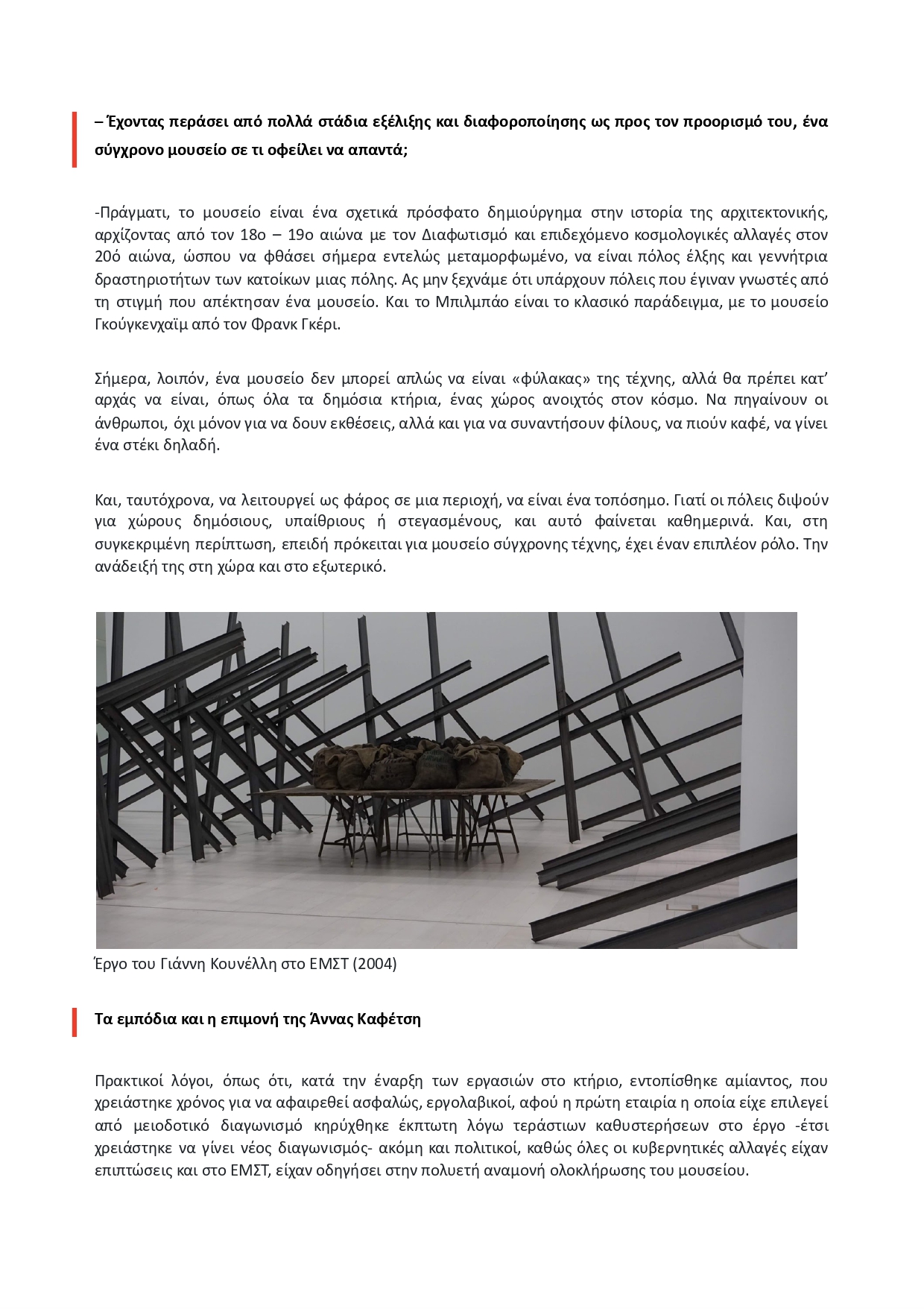 – Έχοντας περάσει από πολλά στάδια εξέλιξης και διαφοροποίησης ως προς τον προορισμό του, ένα σύγχρονο μουσείο σε τι οφείλει να απαντά;

-Πράγματι, το μουσείο είναι ένα σχετικά πρόσφατο δημιούργημα στην ιστορία της αρχιτεκτονικής, αρχίζοντας από τον 18ο – 19ο αιώνα με τον Διαφωτισμό και επιδεχόμενο κοσμολογικές αλλαγές στον 20ό αιώνα, ώσπου να φθάσει σήμερα εντελώς μεταμορφωμένο, να είναι πόλος έλξης και γεννήτρια δραστηριοτήτων των κατοίκων μιας πόλης. Ας μην ξεχνάμε ότι υπάρχουν πόλεις που έγιναν γνωστές από τη στιγμή που απέκτησαν ένα μουσείο. Και το Μπιλμπάο είναι το κλασικό παράδειγμα, με το μουσείο Γκούγκενχαϊμ από τον Φρανκ Γκέρι.

Σήμερα, λοιπόν, ένα μουσείο δεν μπορεί απλώς να είναι «φύλακας» της τέχνης, αλλά θα πρέπει κατ' αρχάς να είναι, όπως όλα τα δημόσια κτήρια, ένας χώρος ανοιχτός στον κόσμο. Να πηγαίνουν οι άνθρωποι, όχι μόνον για να δουν εκθέσεις, αλλά και για να συναντήσουν φίλους, να πιούν καφέ, να γίνει ένα στέκι δηλαδή.

Και, ταυτόχρονα, να λειτουργεί ως φάρος σε μια περιοχή, να είναι ένα τοπόσημο. Γιατί οι πόλεις διψούν για χώρους δημόσιους, υπαίθριους ή στεγασμένους, και αυτό φαίνεται καθημερινά. Και, στη συγκεκριμένη περίπτωση, επειδή πρόκειται για μουσείο σύγχρονης τέχνης, έχει έναν επιπλέον ρόλο. Την ανάδειξή της στη χώρα και στο εξωτερικό.

Έργο του Γιάννη Κουνέλλη στο ΕΜΣΤ (2004)

Τα εμπόδια και η επιμονή της Άννας Καφέτση

Πρακτικοί λόγοι, όπως ότι, κατά την έναρξη των εργασιών στο κτήριο, εντοπίσθηκε αμίαντος, που χρειάστηκε χρόνος για να αφαιρεθεί ασφαλώς, εργολαβικοί, αφού η πρώτη εταιρία η οποία είχε επιλεγεί από μειοδοτικό διαγωνισμό κηρύχθηκε έκπτωτη λόγω τεράστιων καθυστερήσεων στο έργο -έτσι χρειάστηκε να γίνει νέος διαγωνισμός- ακόμη και πολιτικοί, καθώς όλες οι κυβερνητικές αλλαγές είχαν επιπτώσεις και στο ΕΜΣΤ, είχαν οδηγήσει στην πολυετή αναμονή ολοκλήρωσης του μουσείου.